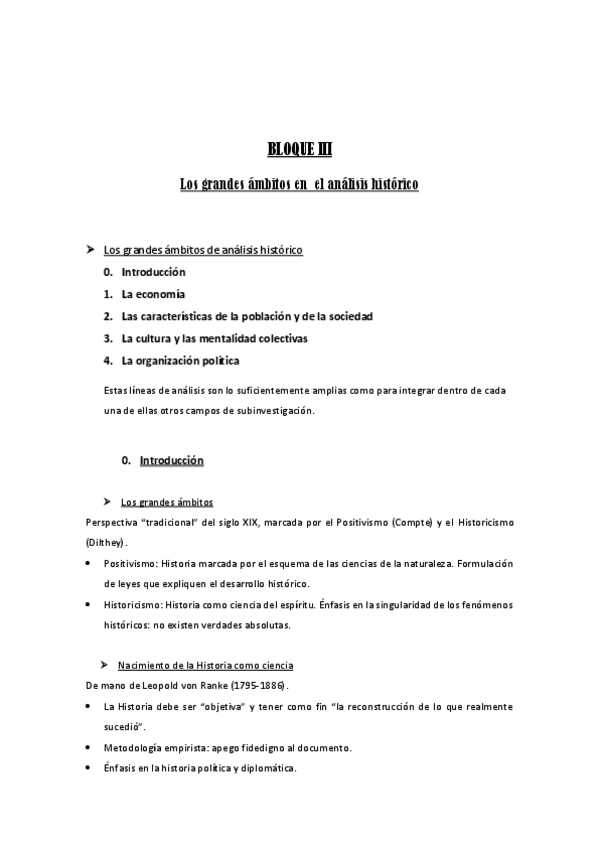 BLOQUE III

Los grandes ámbitos en el análisis histórico

➤ Los grandes ámbitos de análisis histórico

0. Introducción
1. La economía
2. Las características de la población y de la sociedad
3. La cultura y las mentalidad colectivas
4. La organización política

Estas líneas de análisis son lo suficientemente amplias como para integrar dentro de cada una de ellas otros campos de subinvestigación.

0. Introducción

➤ Los grandes ámbitos

Perspectiva "tradicional" del siglo XIX, marcada por el Positivismo (Compte) y el Historicismo (Dilthey).

• Positivismo: Historia marcada por el esquema de las ciencias de la naturaleza. Formulación de leyes que expliquen el desarrollo histórico.
• Historicismo: Historia como ciencia del espíritu. Énfasis en la singularidad de los fenómenos históricos: no existen verdades absolutas.

➤ Nacimiento de la Historia como ciencia

De mano de Leopold von Ranke (1795-1886).

• La Historia debe ser "objetiva" y tener como fin "la reconstrucción de lo que realmente sucedió".
• Metodología empirista: apego fidedigno al documento.
• Énfasis en la historia política y diplomática.